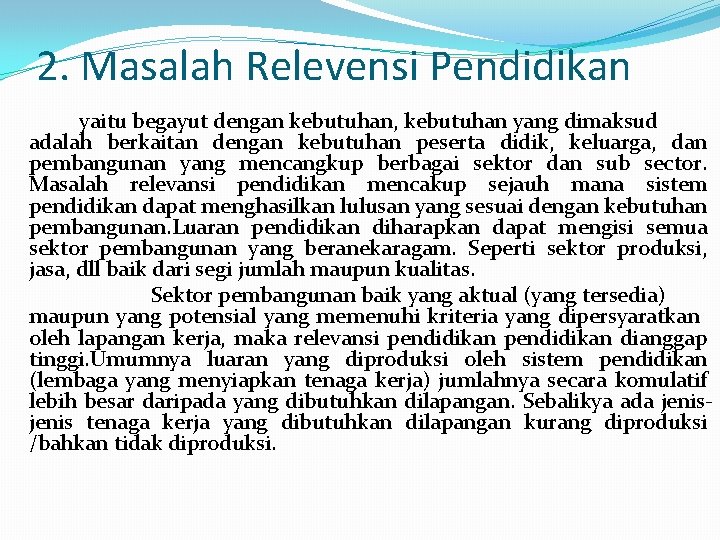 2. Masalah Relevensi Pendidikan

yaitu begayut dengan kebutuhan, kebutuhan yang dimaksud adalah berkaitan dengan kebutuhan peserta didik, keluarga, dan pembangunan yang mencangkup berbagai sektor dan sub sector. Masalah relevansi pendidikan mencakup sejauh mana sistem pendidikan dapat menghasilkan lulusan yang sesuai dengan kebutuhan pembangunan.Luaran pendidikan diharapkan dapat mengisi semua sektor pembangunan yang beranekaragam. Seperti sektor produksi, jasa, dll baik dari segi jumlah maupun kualitas.

Sektor pembangunan baik yang aktual (yang tersedia) maupun yang potensial yang memenuhi kriteria yang dipersyaratkan oleh lapangan kerja, maka relevansi pendidikan pendidikan dianggap tinggi.Umumnya luaran yang diproduksi oleh sistem pendidikan (lembaga yang menyiapkan tenaga kerja) jumlahnya secara komulatif lebih besar daripada yang dibutuhkan dilapangan. Sebalikya ada jenis-jenis tenaga kerja yang dibutuhkan dilapangan kurang diproduksi /bahkan tidak diproduksi.